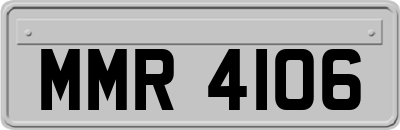 MMR 4106